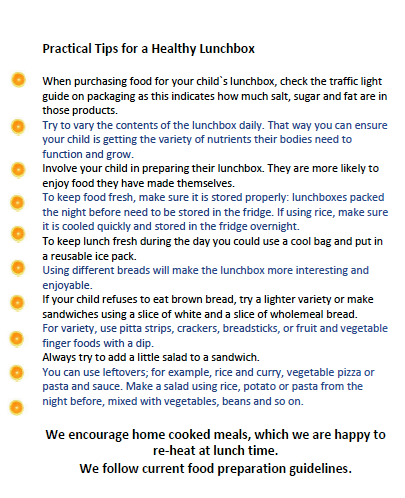 Practical Tips for a Healthy Lunchbox

When purchasing food for your child`s lunchbox, check the traffic light guide on packaging as this indicates how much salt, sugar and fat are in those products.

Try to vary the contents of the lunchbox daily. That way you can ensure your child is getting the variety of nutrients their bodies need to function and grow.

Involve your child in preparing their lunchbox. They are more likely to enjoy food they have made themselves.

To keep food fresh, make sure it is stored properly: lunchboxes packed the night before need to be stored in the fridge. If using rice, make sure it is cooled quickly and stored in the fridge overnight.

To keep lunch fresh during the day you could use a cool bag and put in a reusable ice pack.

Using different breads will make the lunchbox more interesting and enjoyable.

If your child refuses to eat brown bread, try a lighter variety or make sandwiches using a slice of white and a slice of wholemeal bread.

For variety, use pitta strips, crackers, breadsticks, or fruit and vegetable finger foods with a dip.

Always try to add a little salad to a sandwich.

You can use leftovers; for example, rice and curry, vegetable pizza or pasta and sauce. Make a salad using rice, potato or pasta from the night before, mixed with vegetables, beans and so on.

We encourage home cooked meals, which we are happy to re-heat at lunch time.
We follow current food preparation guidelines.